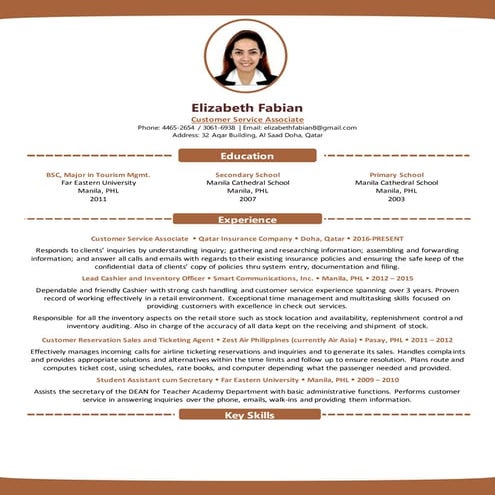 Elizabeth Fabian

Customer Service Associate

Phone: 4465-2654 / 3061-6938 | Email: elizabethfabian8@gmail.com

Address: 32 Aqar Building, Al Saad Doha, Qatar

Education

BSC, Major in Tourism Mgmt.
Far Eastern University
Manila, PHL
2011

Secondary School
Manila Cathedral School
Manila, PHL
2007

Primary School
Manila Cathedral School
Manila, PHL
2003

Experience

Customer Service Associate • Qatar Insurance Company • Doha, Qatar • 2016-PRESENT

Responds to clients' inquiries by understanding inquiry; gathering and researching information; assembling and forwarding information; and answer all calls and emails with regards to their existing insurance policies and ensuring the safe keep of the confidential data of clients' copy of policies thru system entry, documentation and filing.

Lead Cashier and Inventory Officer • Smart Communications, Inc. • Manila, PHL • 2012 – 2015

Dependable and friendly Cashier with strong cash handling and customer service experience spanning over 3 years. Proven record of working effectively in a retail environment. Exceptional time management and multitasking skills focused on providing customers with excellence in check out services.

Responsible for all the inventory aspects on the retail store such as stock location and availability, replenishment control and inventory auditing. Also in charge of the accuracy of all data kept on the receiving and shipment of stock.

Customer Reservation Sales and Ticketing Agent • Zest Air Philippines (currently Air Asia) • Pasay, PHL • 2011 – 2012

Effectively manages incoming calls for airline ticketing reservations and inquiries and to generate its sales. Handles complaints and provides appropriate solutions and alternatives within the time limits and follow up to ensure resolution. Plans route and computes ticket cost, using schedules, rate books, and computer depending what the passenger needed and provided.

Student Assistant cum Secretary • Far Eastern University • Manila, PHL • 2009 – 2010

Assists the secretary of the DEAN for Teacher Academy Department with basic administrative functions. Performs customer service in answering inquiries over the phone, emails, walk-ins and providing them information.

Key Skills